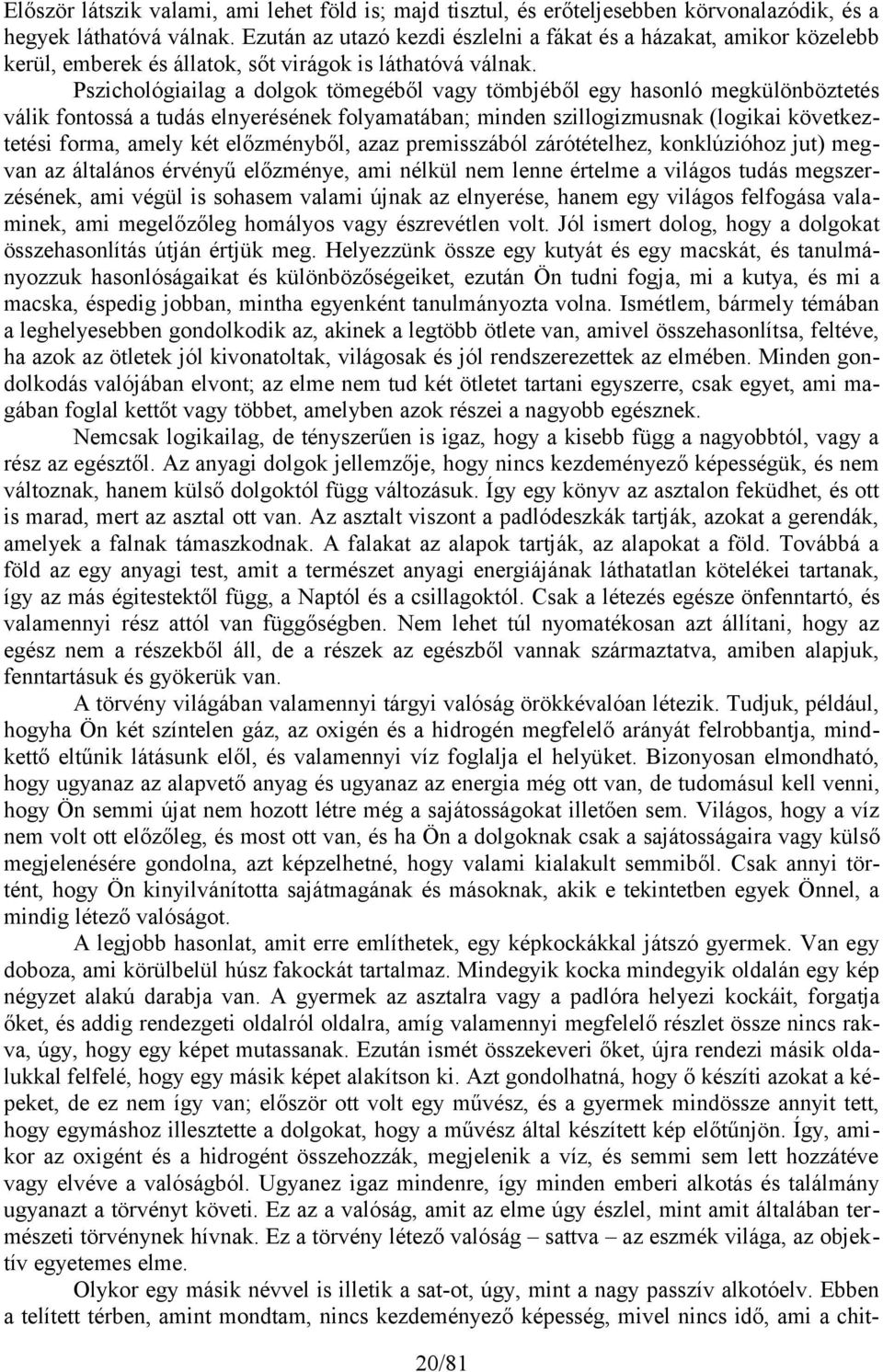 Először látszik valami, ami lehet föld is; majd tisztul, és erőteljesebben körvonalazódik, és a hegyek láthatóvá válnak. Ezután az utazó kezdi észlelni a fákat és a házakat, amikor közelebb kerül, emberek és állatok, sőt virágok is láthatóvá válnak.

Pszichológiailag a dolgok tömegéből vagy tömbjéből egy hasonló megkülönböztetés válik fontossá a tudás elnyerésének folyamatában; minden szillogizmusnak (logikai következtetési forma, amely két előzményből, azaz premisszából zárótételhez, konklúzióhoz jut) megvan az általános érvényű előzménye, ami nélkül nem lenne értelme a világos tudás megszerzésének, ami végül is sohasem valami újnak az elnyerése, hanem egy világos felfogása valaminek, ami megelőzőleg homályos vagy észrevétlen volt. Jól ismert dolog, hogy a dolgokat összehasonlítás útján értjük meg. Helyezzünk össze egy kutyát és egy macskát, és tanulmányozzuk hasonlóságaikat és különbözőségeiket, ezután Ön tudni fogja, mi a kutya, és mi a macska, éspedig jobban, mintha egyenként tanulmányozta volna. Ismétlem, bármely témában a leghelyesebben gondolkodik az, akinek a legtöbb ötlete van, amivel összehasonlítsa, feltéve, ha azok az ötletek jól kivonatoltak, világosak és jól rendszerezettek az elmében. Minden gondolkodás valójában elvont; az elme nem tud két ötletet tartani egyszerre, csak egyet, ami magában foglal kettőt vagy többet, amelyben azok részei a nagyobb egésznek.

Nemcsak logikailag, de tényszerűen is igaz, hogy a kisebb függ a nagyobbtól, vagy a rész az egésztől. Az anyagi dolgok jellemzője, hogy nincs kezdeményező képességük, és nem változnak, hanem külső dolgoktól függ változásuk. Így egy könyv az asztalon feküdhet, és ott is marad, mert az asztal ott van. Az asztalt viszont a padlódeszkák tartják, azokat a gerendák, amelyek a falnak támaszkodnak. A falakat az alapok tartják, az alapokat a föld. Továbbá a föld az egy anyagi test, amit a természet anyagi energiájának láthatatlan kötelékei tartanak, így az más égitestektől függ, a Naptól és a csillagoktól. Csak a létezés egésze önfenntartó, és valamennyi rész attól van függőségben. Nem lehet túl nyomatékosan azt állítani, hogy az egész nem a részekből áll, de a részek az egészből vannak származtatva, amiben alapjuk, fenntartásuk és gyökerük van.

A törvény világában valamennyi tárgyi valóság örökkévalóan létezik. Tudjuk, például, hogyha Ön két színtelen gáz, az oxigén és a hidrogén megfelelő arányát felrobbantja, mindkettő eltűnik látásunk elől, és valamennyi víz foglalja el helyüket. Bizonyosan elmondható, hogy ugyanaz az alapvető anyag és ugyanaz az energia még ott van, de tudomásul kell venni, hogy Ön semmi újat nem hozott létre még a sajátosságokat illetően sem. Világos, hogy a víz nem volt ott előzőleg, és most ott van, és ha Ön a dolgoknak csak a sajátosságaira vagy külső megjelenésére gondolna, azt képzelhetné, hogy valami kialakult semmiből. Csak annyi történt, hogy Ön kinyilvánította sajátmagának és másoknak, akik e tekintetben egyek Önnel, a mindig létező valóságot.

A legjobb hasonlat, amit erre említhetek, egy képkockákkal játszó gyermek. Van egy doboza, ami körülbelül húsz fakockát tartalmaz. Mindegyik kocka mindegyik oldalán egy kép négyzet alakú darabja van. A gyermek az asztalra vagy a padlóra helyezi kockáit, forgatja őket, és addig rendezgeti oldalról oldalra, amíg valamennyi megfelelő részlet össze nincs rakva, úgy, hogy egy képet mutassanak. Ezután ismét összekeveri őket, újra rendezi másik oldalukkal felfelé, hogy egy másik képet alakítson ki. Azt gondolhatná, hogy ő készíti azokat a képeket, de ez nem így van; először ott volt egy művész, és a gyermek mindössze annyit tett, hogy egymáshoz illesztette a dolgokat, hogy a művész által készített kép előtűnjön. Így, amikor az oxigént és a hidrogént összehozzák, megjelenik a víz, és semmi sem lett hozzátéve vagy elvéve a valóságból. Ugyanez igaz mindenre, így minden emberi alkotás és találmány ugyanazt a törvényt követi. Ez az a valóság, amit az elme úgy észlel, mint amit általában természeti törvénynek hívnak. Ez a törvény létező valóság – sattva – az eszmék világa, az objektív egyetemes elme.

Olykor egy másik névvel is illetik a sat-ot, úgy, mint a nagy passzív alkotóelv. Ebben a telített térben, amint mondtam, nincs kezdeményező képesség, mivel nincs idő, ami a chit-

20/81